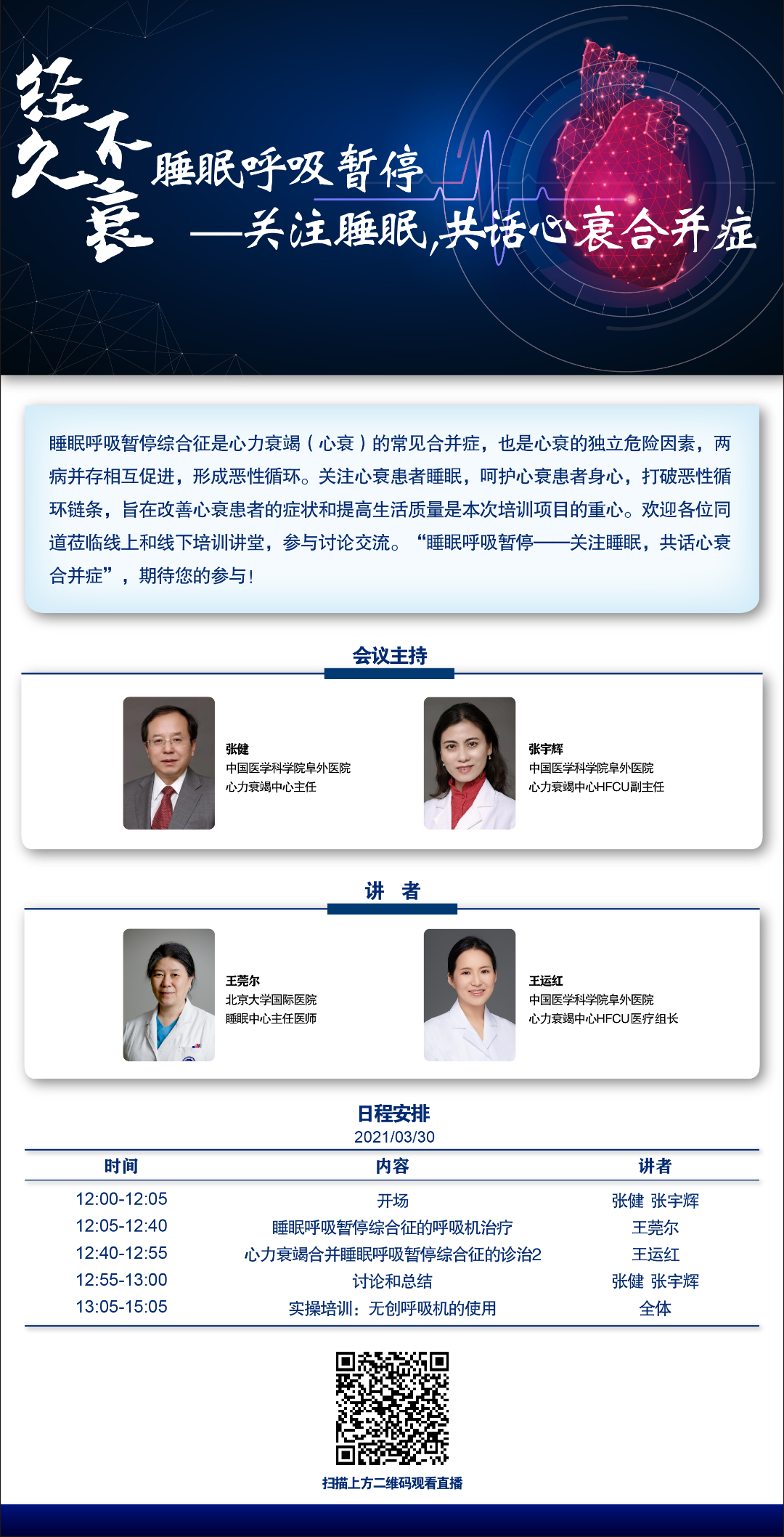 经久不衰

睡眠呼吸暂停
——关注睡眠,共话心衰合并症

睡眠呼吸暂停综合征是心力衰竭（心衰）的常见合并症，也是心衰的独立危险因素，两病并存相互促进，形成恶性循环。关注心衰患者睡眠，呵护心衰患者身心，打破恶性循环链条，旨在改善心衰患者的症状和提高生活质量是本次培训项目的重心。欢迎各位同道莅临线上和线下培训讲堂，参与讨论交流。“睡眠呼吸暂停——关注睡眠，共话心衰合并症”，期待您的参与！

会议主持

张健
中国医学科学院阜外医院
心力衰竭中心主任

张宇辉
中国医学科学院阜外医院
心力衰竭中心HFCU副主任

讲 者

王莞尔
北京大学国际医院
睡眠中心主任医师

王运红
中国医学科学院阜外医院
心力衰竭中心HFCU医疗组长

日程安排
2021/03/30

| 时间 | 内容 | 讲者 |
|---|---|---|
| 12:00-12:05 | 开场 | 张健 张宇辉 |
| 12:05-12:40 | 睡眠呼吸暂停综合征的呼吸机治疗 | 王莞尔 |
| 12:40-12:55 | 心力衰竭合并睡眠呼吸暂停综合征的诊治2 | 王运红 |
| 12:55-13:00 | 讨论和总结 | 张健 张宇辉 |
| 13:05-15:05 | 实操培训：无创呼吸机的使用 | 全体 |

扫描上方二维码观看直播